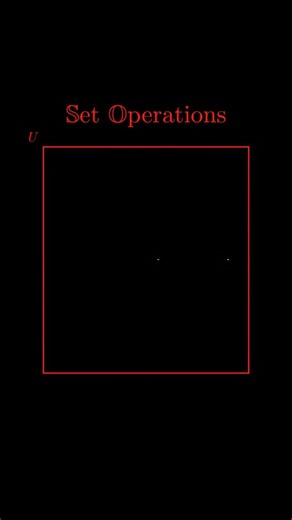 Set Operations

$U$